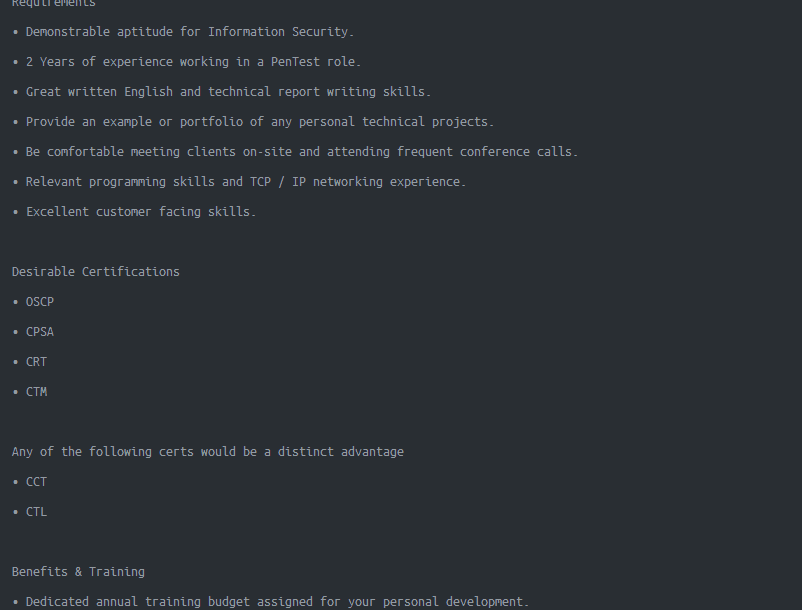 Requirements

• Demonstrable aptitude for Information Security.

• 2 Years of experience working in a PenTest role.

• Great written English and technical report writing skills.

• Provide an example or portfolio of any personal technical projects.

• Be comfortable meeting clients on-site and attending frequent conference calls.

• Relevant programming skills and TCP / IP networking experience.

• Excellent customer facing skills.

Desirable Certifications

• OSCP

• CPSA

• CRT

• CTM

Any of the following certs would be a distinct advantage

• CCT

• CTL

Benefits & Training

• Dedicated annual training budget assigned for your personal development.